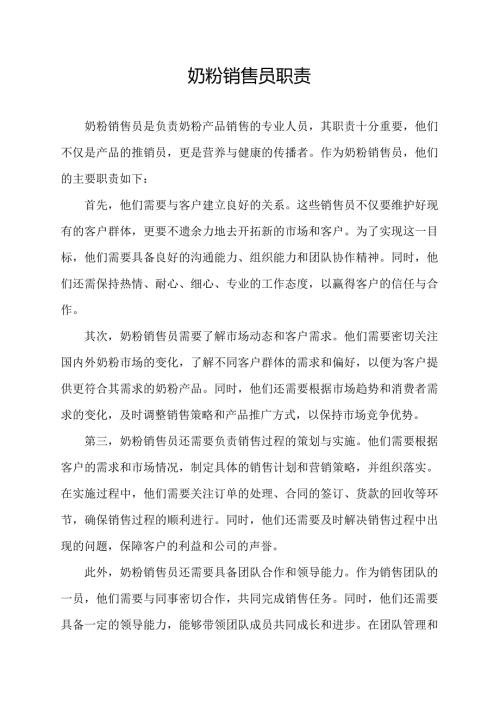 奶粉销售员职责

奶粉销售员是负责奶粉产品销售的专业人员，其职责十分重要，他们不仅是产品的推销员，更是营养与健康的传播者。作为奶粉销售员，他们的主要职责如下：

首先，他们需要与客户建立良好的关系。这些销售员不仅要维护好现有的客户群体，更要不遗余力地去开拓新的市场和客户。为了实现这一目标，他们需要具备良好的沟通能力、组织能力和团队协作精神。同时，他们还需保持热情、耐心、细心、专业的工作态度，以赢得客户的信任与合作。

其次，奶粉销售员需要了解市场动态和客户需求。他们需要密切关注国内外奶粉市场的变化，了解不同客户群体的需求和偏好，以便为客户提供更符合其需求的奶粉产品。同时，他们还需要根据市场趋势和消费者需求的变化，及时调整销售策略和产品推广方式，以保持市场竞争优势。

第三，奶粉销售员还需要负责销售过程的策划与实施。他们需要根据客户的需求和市场情况，制定具体的销售计划和营销策略，并组织落实。在实施过程中，他们需要关注订单的处理、合同的签订、货款的回收等环节，确保销售过程的顺利进行。同时，他们还需要及时解决销售过程中出现的问题，保障客户的利益和公司的声誉。

此外，奶粉销售员还需要具备团队合作和领导能力。作为销售团队的一员，他们需要与同事密切合作，共同完成销售任务。同时，他们还需要具备一定的领导能力，能够带领团队成员共同成长和进步。在团队管理和